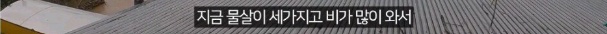 지금 물살이 세가지고 비가 많이 와서